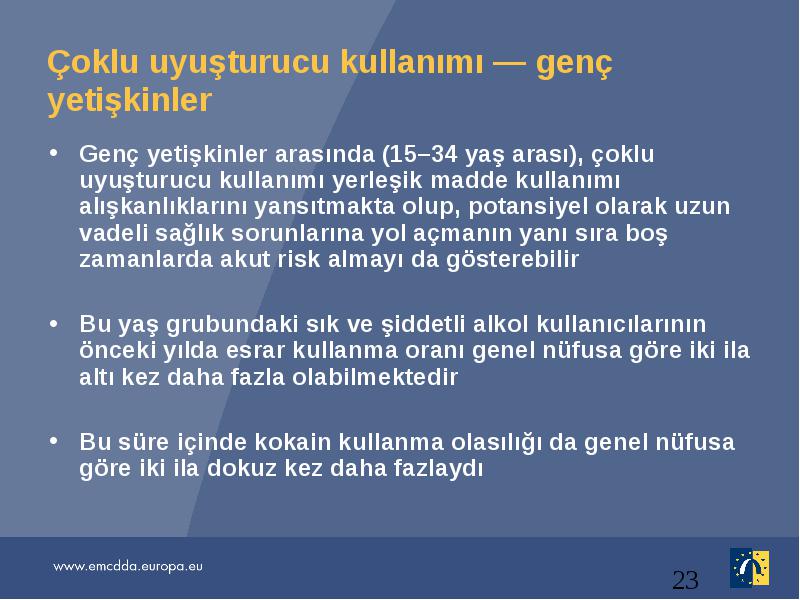 Çoklu uyuşturucu kullanımı — genç yetişkinler

• Genç yetişkinler arasında (15–34 yaş arası), çoklu uyuşturucu kullanımı yerleşik madde kullanımı alışkanlıklarını yansıtmakta olup, potansiyel olarak uzun vadeli sağlık sorunlarına yol açmanın yanı sıra boş zamanlarda akut risk almayı da gösterebilir

• Bu yaş grubundaki sık ve şiddetli alkol kullanıcılarının önceki yılda esrar kullanma oranı genel nüfusa göre iki ila altı kez daha fazla olabilmektedir

• Bu süre içinde kokain kullanma olasılığı da genel nüfusa göre iki ila dokuz kez daha fazlaydı

www.emcdda.europa.eu

23